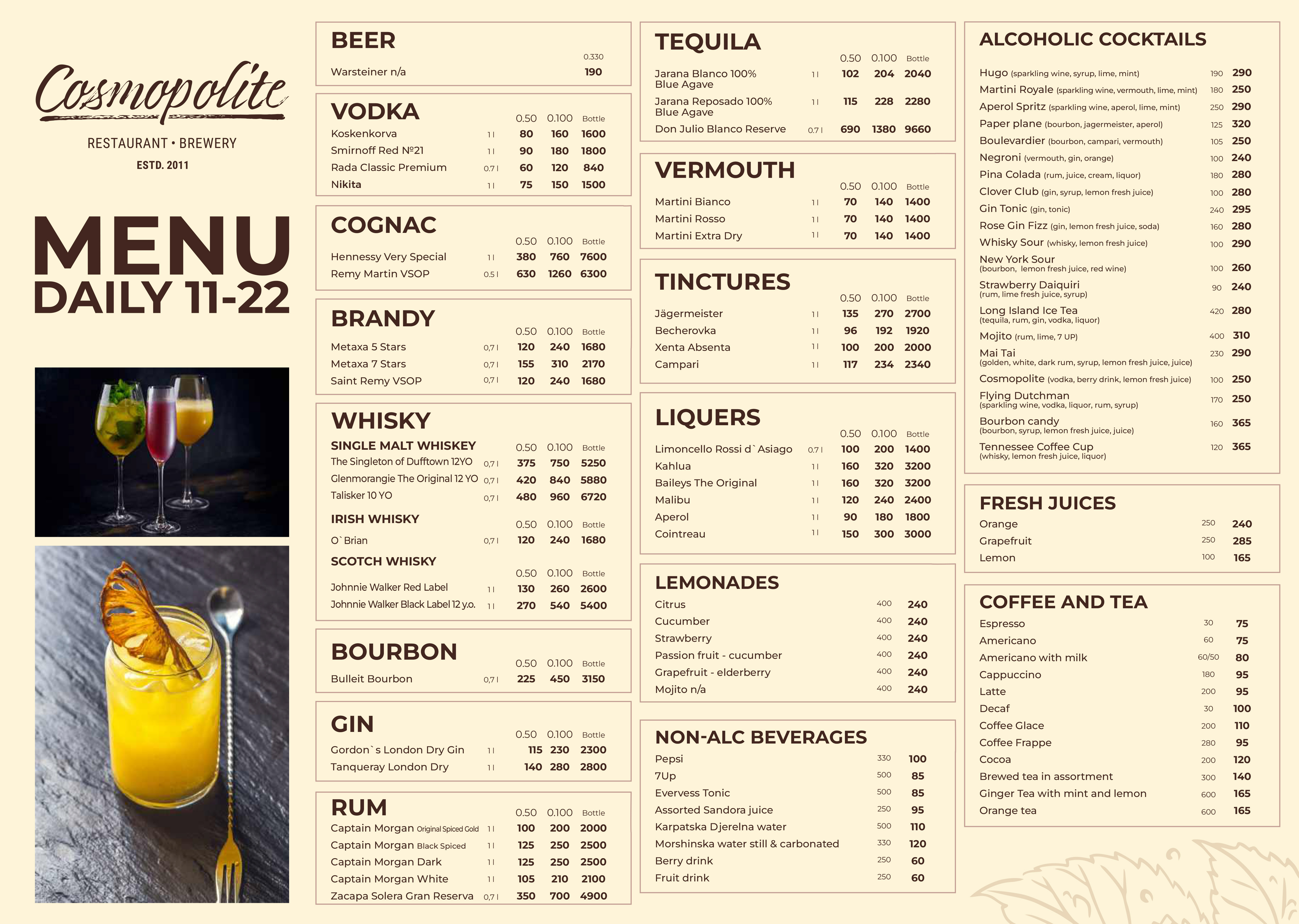 Cosmopolite
RESTAURANT • BREWERY
ESTD. 2011

MENU
DAILY 11-22

BEER

| | 0.330 |
|---|---|
| Warsteiner n/a | 190 |

VODKA

| | | 0.50 | 0.100 | Bottle |
|---|---|---|---|---|
| Koskenkorva | 1 l | 80 | 160 | 1600 |
| Smirnoff Red №21 | 1 l | 90 | 180 | 1800 |
| Rada Classic Premium | 0.7 l | 60 | 120 | 840 |
| Nikita | 1 l | 75 | 150 | 1500 |

COGNAC

| | | 0.50 | 0.100 | Bottle |
|---|---|---|---|---|
| Hennessy Very Special | 1 l | 380 | 760 | 7600 |
| Remy Martin VSOP | 0.5 l | 630 | 1260 | 6300 |

BRANDY

| | | 0.50 | 0.100 | Bottle |
|---|---|---|---|---|
| Metaxa 5 Stars | 0,7 l | 120 | 240 | 1680 |
| Metaxa 7 Stars | 0,7 l | 155 | 310 | 2170 |
| Saint Remy VSOP | 0,7 l | 120 | 240 | 1680 |

WHISKY

SINGLE MALT WHISKEY

| | | 0.50 | 0.100 | Bottle |
|---|---|---|---|---|
| The Singleton of Dufftown 12YO | 0,7 l | 375 | 750 | 5250 |
| Glenmorangie The Original 12 YO | 0,7 l | 420 | 840 | 5880 |
| Talisker 10 YO | 0,7 l | 480 | 960 | 6720 |

IRISH WHISKY

| | | 0.50 | 0.100 | Bottle |
|---|---|---|---|---|
| O`Brian | 0,7 l | 120 | 240 | 1680 |

SCOTCH WHISKY

| | | 0.50 | 0.100 | Bottle |
|---|---|---|---|---|
| Johnnie Walker Red Label | 1 l | 130 | 260 | 2600 |
| Johnnie Walker Black Label 12 y.o. | 1 l | 270 | 540 | 5400 |

BOURBON

| | | 0.50 | 0.100 | Bottle |
|---|---|---|---|---|
| Bulleit Bourbon | 0,7 l | 225 | 450 | 3150 |

GIN

| | | 0.50 | 0.100 | Bottle |
|---|---|---|---|---|
| Gordon`s London Dry Gin | 1 l | 115 | 230 | 2300 |
| Tanqueray London Dry | 1 l | 140 | 280 | 2800 |

RUM

| | | 0.50 | 0.100 | Bottle |
|---|---|---|---|---|
| Captain Morgan Original Spiced Gold | 1 l | 100 | 200 | 2000 |
| Captain Morgan Black Spiced | 1 l | 125 | 250 | 2500 |
| Captain Morgan Dark | 1 l | 125 | 250 | 2500 |
| Captain Morgan White | 1 l | 105 | 210 | 2100 |
| Zacapa Solera Gran Reserva | 0,7 l | 350 | 700 | 4900 |

TEQUILA

| | | 0.50 | 0.100 | Bottle |
|---|---|---|---|---|
| Jarana Blanco 100% Blue Agave | 1 l | 102 | 204 | 2040 |
| Jarana Reposado 100% Blue Agave | 1 l | 115 | 228 | 2280 |
| Don Julio Blanco Reserve | 0.7 l | 690 | 1380 | 9660 |

VERMOUTH

| | | 0.50 | 0.100 | Bottle |
|---|---|---|---|---|
| Martini Bianco | 1 l | 70 | 140 | 1400 |
| Martini Rosso | 1 l | 70 | 140 | 1400 |
| Martini Extra Dry | 1 l | 70 | 140 | 1400 |

TINCTURES

| | | 0.50 | 0.100 | Bottle |
|---|---|---|---|---|
| Jägermeister | 1 l | 135 | 270 | 2700 |
| Becherovka | 1 l | 96 | 192 | 1920 |
| Xenta Absenta | 1 l | 100 | 200 | 2000 |
| Campari | 1 l | 117 | 234 | 2340 |

LIQUERS

| | | 0.50 | 0.100 | Bottle |
|---|---|---|---|---|
| Limoncello Rossi d`Asiago | 0.7 l | 100 | 200 | 1400 |
| Kahlua | 1 l | 160 | 320 | 3200 |
| Baileys The Original | 1 l | 160 | 320 | 3200 |
| Malibu | 1 l | 120 | 240 | 2400 |
| Aperol | 1 l | 90 | 180 | 1800 |
| Cointreau | 1 l | 150 | 300 | 3000 |

LEMONADES

| | | |
|---|---|---|
| Citrus | 400 | 240 |
| Cucumber | 400 | 240 |
| Strawberry | 400 | 240 |
| Passion fruit - cucumber | 400 | 240 |
| Grapefruit - elderberry | 400 | 240 |
| Mojito n/a | 400 | 240 |

NON-ALC BEVERAGES

| | | |
|---|---|---|
| Pepsi | 330 | 100 |
| 7Up | 500 | 85 |
| Evervess Tonic | 500 | 85 |
| Assorted Sandora juice | 250 | 95 |
| Karpatska Djerelna water | 500 | 110 |
| Morshinska water still & carbonated | 330 | 120 |
| Berry drink | 250 | 60 |
| Fruit drink | 250 | 60 |

ALCOHOLIC COCKTAILS

| | | |
|---|---|---|
| Hugo (sparkling wine, syrup, lime, mint) | 190 | 290 |
| Martini Royale (sparkling wine, vermouth, lime, mint) | 180 | 250 |
| Aperol Spritz (sparkling wine, aperol, lime, mint) | 250 | 290 |
| Paper plane (bourbon, jagermeister, aperol) | 125 | 320 |
| Boulevardier (bourbon, campari, vermouth) | 105 | 250 |
| Negroni (vermouth, gin, orange) | 100 | 240 |
| Pina Colada (rum, juice, cream, liquor) | 180 | 280 |
| Clover Club (gin, syrup, lemon fresh juice) | 100 | 280 |
| Gin Tonic (gin, tonic) | 240 | 295 |
| Rose Gin Fizz (gin, lemon fresh juice, soda) | 160 | 280 |
| Whisky Sour (whisky, lemon fresh juice) | 100 | 290 |
| New York Sour (bourbon, lemon fresh juice, red wine) | 100 | 260 |
| Strawberry Daiquiri (rum, lime fresh juice, syrup) | 90 | 240 |
| Long Island Ice Tea (tequila, rum, gin, vodka, liquor) | 420 | 280 |
| Mojito (rum, lime, 7 UP) | 400 | 310 |
| Mai Tai (golden, white, dark rum, syrup, lemon fresh juice, juice) | 230 | 290 |
| Cosmopolite (vodka, berry drink, lemon fresh juice) | 100 | 250 |
| Flying Dutchman (sparkling wine, vodka, liquor, rum, syrup) | 170 | 250 |
| Bourbon candy (bourbon, syrup, lemon fresh juice, juice) | 160 | 365 |
| Tennessee Coffee Cup (whisky, lemon fresh juice, liquor) | 120 | 365 |

FRESH JUICES

| | | |
|---|---|---|
| Orange | 250 | 240 |
| Grapefruit | 250 | 285 |
| Lemon | 100 | 165 |

COFFEE AND TEA

| | | |
|---|---|---|
| Espresso | 30 | 75 |
| Americano | 60 | 75 |
| Americano with milk | 60/50 | 80 |
| Cappuccino | 180 | 95 |
| Latte | 200 | 95 |
| Decaf | 30 | 100 |
| Coffee Glace | 200 | 110 |
| Coffee Frappe | 280 | 95 |
| Cocoa | 200 | 120 |
| Brewed tea in assortment | 300 | 140 |
| Ginger Tea with mint and lemon | 600 | 165 |
| Orange tea | 600 | 165 |